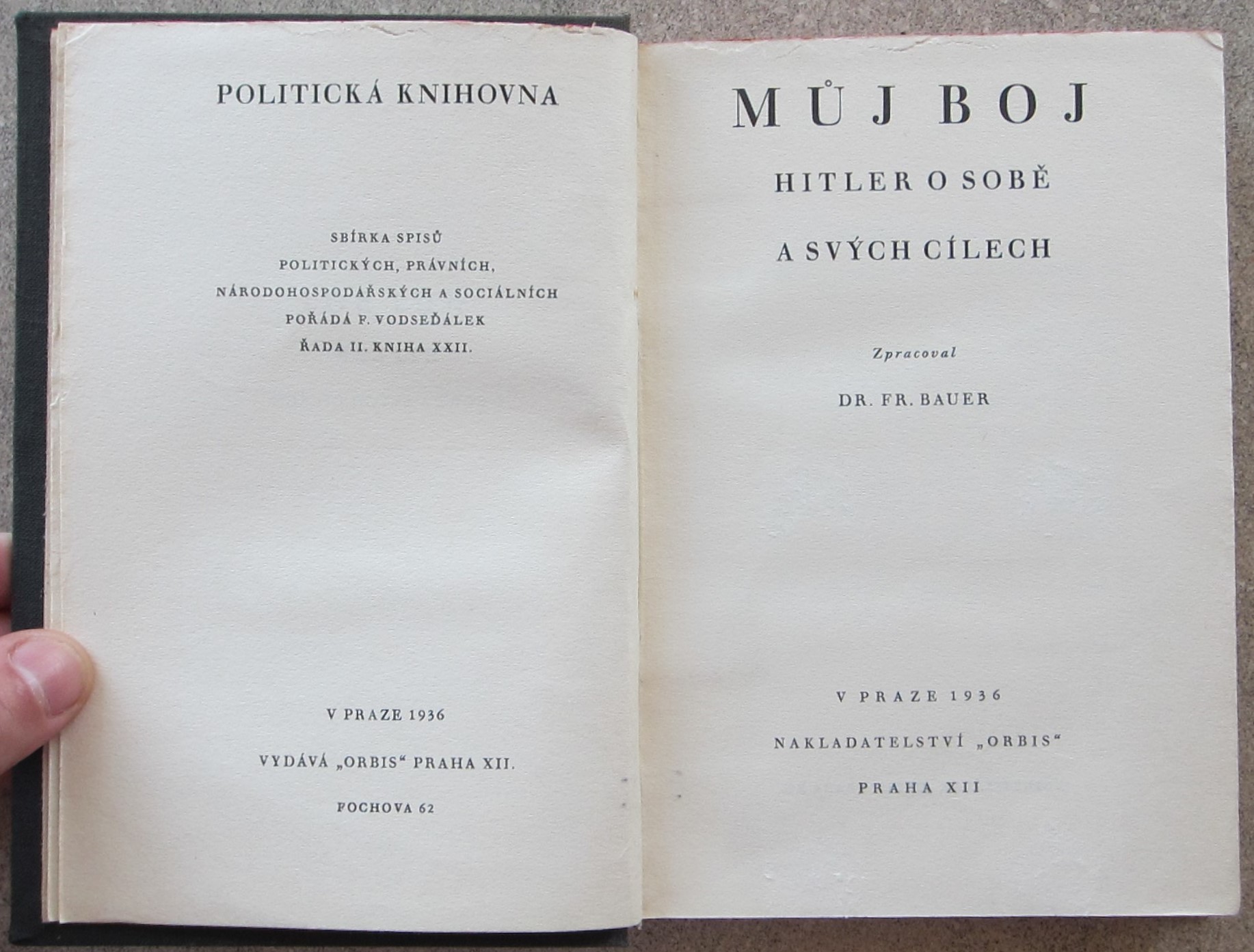 POLITICKÁ KNIHOVNA

SBÍRKA SPISŮ
POLITICKÝCH, PRÁVNÍCH,
NÁRODOHOSPODÁŘSKÝCH A SOCIÁLNÍCH
POŘÁDÁ F. VODSEĎÁLEK
ŘADA II. KNIHA XXII.

V PRAZE 1936

VYDÁVÁ „ORBIS“ PRAHA XII.

FOCHOVA 62

MŮJ BOJ

HITLER O SOBĚ

A SVÝCH CÍLECH

Zpracoval

DR. FR. BAUER

V PRAZE 1936

NAKLADATELSTVÍ „ORBIS“

PRAHA XII